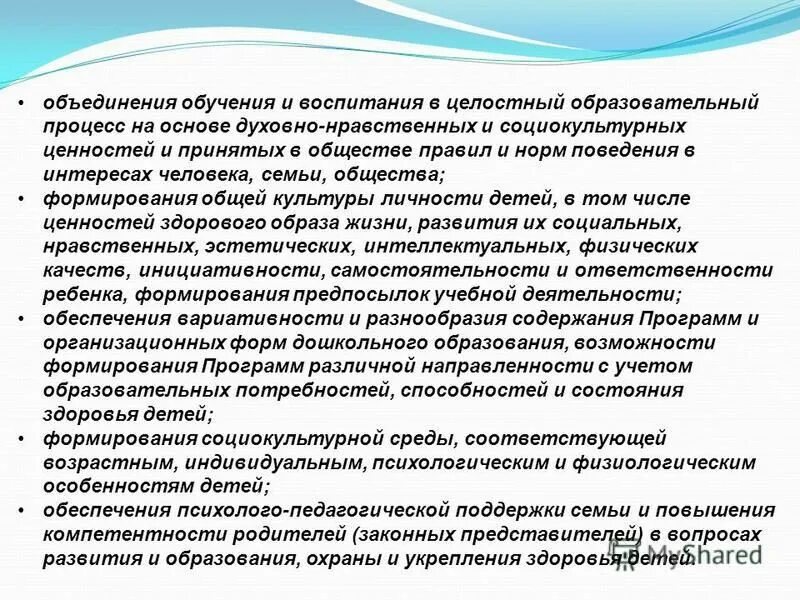 • объединения обучения и воспитания в целостный образовательный процесс на основе духовно-нравственных и социокультурных ценностей и принятых в обществе правил и норм поведения в интересах человека, семьи, общества;
• формирования общей культуры личности детей, в том числе ценностей здорового образа жизни, развития их социальных, нравственных, эстетических, интеллектуальных, физических качеств, инициативности, самостоятельности и ответственности ребенка, формирования предпосылок учебной деятельности;
• обеспечения вариативности и разнообразия содержания Программ и организационных форм дошкольного образования, возможности формирования Программ различной направленности с учетом образовательных потребностей, способностей и состояния здоровья детей;
• формирования социокультурной среды, соответствующей возрастным, индивидуальным, психологическим и физиологическим особенностям детей;
• обеспечения психолого-педагогической поддержки семьи и повышения компетентности родителей (законных представителей) в вопросах развития и образования, охраны и укрепления здоровья детей.

MyShared